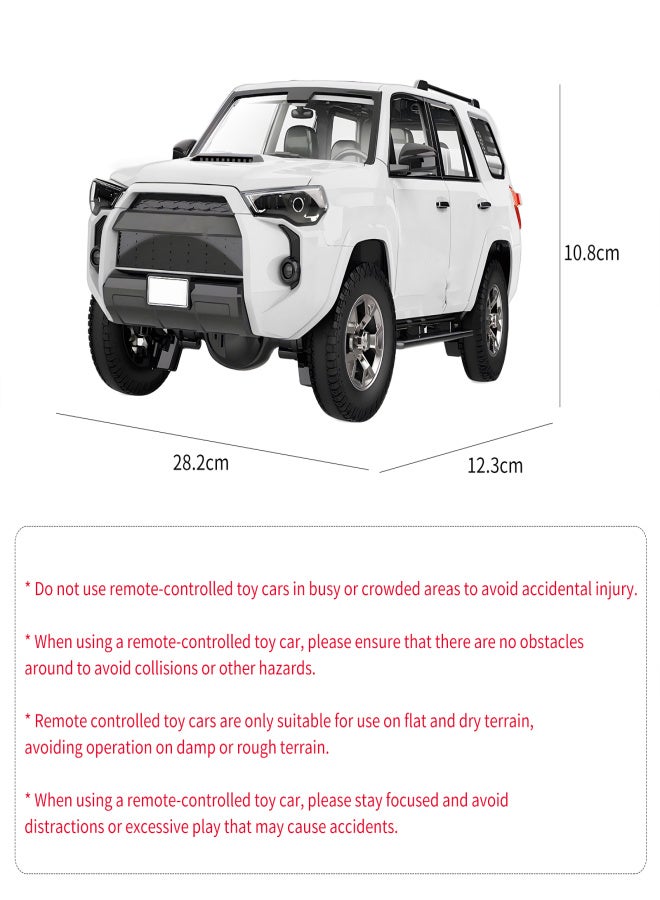 10.8cm

28.2cm

12.3cm

* Do not use remote-controlled toy cars in busy or crowded areas to avoid accidental injury.

* When using a remote-controlled toy car, please ensure that there are no obstacles around to avoid collisions or other hazards.

* Remote controlled toy cars are only suitable for use on flat and dry terrain, avoiding operation on damp or rough terrain.

* When using a remote-controlled toy car, please stay focused and avoid distractions or excessive play that may cause accidents.